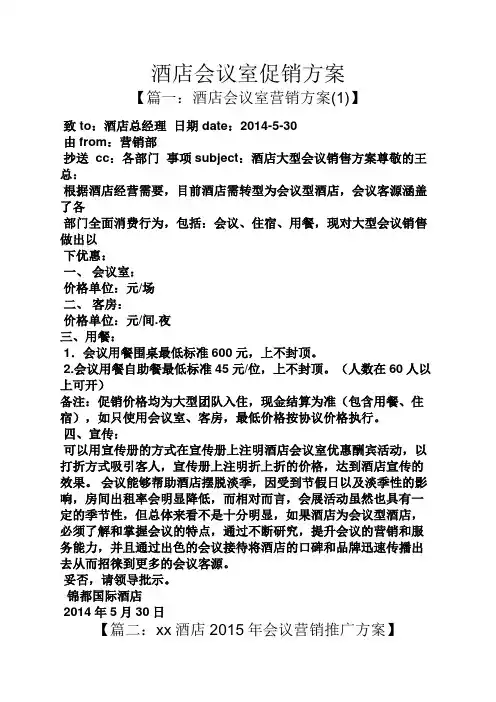 酒店会议室促销方案

【篇一：酒店会议室营销方案(1)】

致 to：酒店总经理 日期 date：2014-5-30

由 from：营销部

抄送 cc：各部门 事项 subject：酒店大型会议销售方案尊敬的王总：

根据酒店经营需要，目前酒店需转型为会议型酒店，会议客源涵盖了各

部门全面消费行为，包括：会议、住宿、用餐，现对大型会议销售做出以

下优惠：

一、 会议室：

价格单位：元/场

二、 客房：

价格单位：元/间.夜

三、用餐：

1．会议用餐围桌最低标准 600 元，上不封顶。

2.会议用餐自助餐最低标准 45 元/位，上不封顶。（人数在 60 人以上可开）

备注：促销价格均为大型团队入住，现金结算为准（包含用餐、住宿），如只使用会议室、客房，最低价格按协议价格执行。

四、宣传：

可以用宣传册的方式在宣传册上注明酒店会议室优惠酬宾活动，以打折方式吸引客人，宣传册上注明折上折的价格，达到酒店宣传的效果。 会议能够帮助酒店摆脱淡季，因受到节假日以及淡季性的影响，房间出租率会明显降低，而相对而言，会展活动虽然也具有一定的季节性，但总体来看不是十分明显，如果酒店为会议型酒店，必须了解和掌握会议的特点，通过不断研究，提升会议的营销和服务能力，并且通过出色的会议接待将酒店的口碑和品牌迅速传播出去从而招徕到更多的会议客源。

妥否，请领导批示。

锦都国际酒店

2014 年 5 月 30 日

【篇二：xx 酒店 2015 年会议营销推广方案】